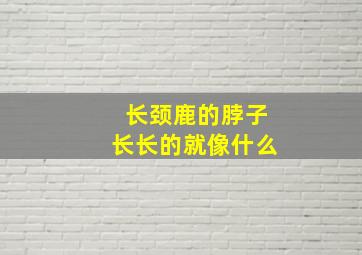 长颈鹿的脖子
长长的就像什么